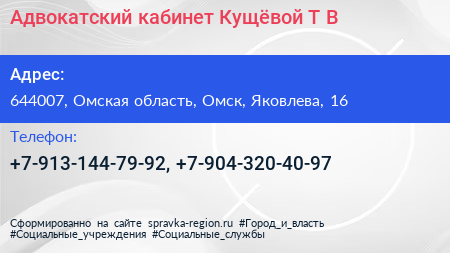 Адвокатский кабинет Кущёвой Т В

Адрес:

644007, Омская область, Омск, Яковлева, 16

Телефон:

+7-913-144-79-92, +7-904-320-40-97

Сформированно на сайте spravka-region.ru #Город_и_власть #Социальные_учреждения #Социальные_службы